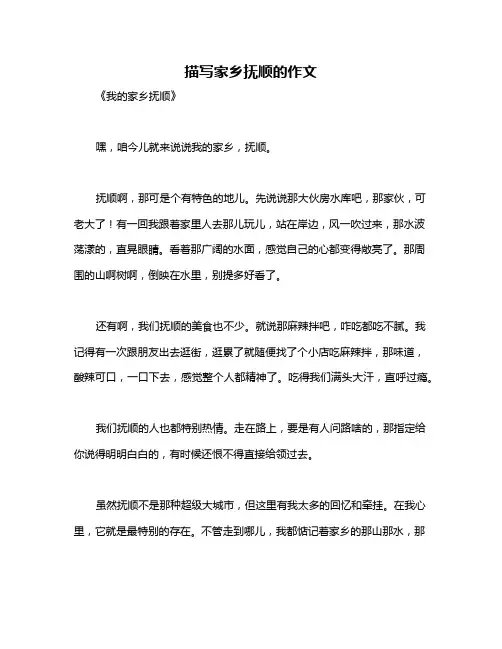 描写家乡抚顺的作文

《我的家乡抚顺》

嘿，咱今儿就来说说我的家乡，抚顺。

抚顺啊，那可是个有特色的地儿。先说说那大伙房水库吧，那家伙，可老大了！有一回我跟着家里人去那儿玩儿，站在岸边，风一吹过来，那水波荡漾的，直晃眼睛。看着那广阔的水面，感觉自己的心都变得敞亮了。那周围的山啊树啊，倒映在水里，别提多好看了。

还有啊，我们抚顺的美食也不少。就说那麻辣拌吧，咋吃都吃不腻。我记得有一次跟朋友出去逛街，逛累了就随便找了个小店吃麻辣拌，那味道，酸辣可口，一口下去，感觉整个人都精神了。吃得我们满头大汗，直呼过瘾。

我们抚顺的人也都特别热情。走在路上，要是有人问路啥的，那指定给你说得明明白白的，有时候还恨不得直接给领过去。

虽然抚顺不是那种超级大城市，但这里有我太多的回忆和牵挂。在我心里，它就是最特别的存在。不管走到哪儿，我都惦记着家乡的那山那水，那